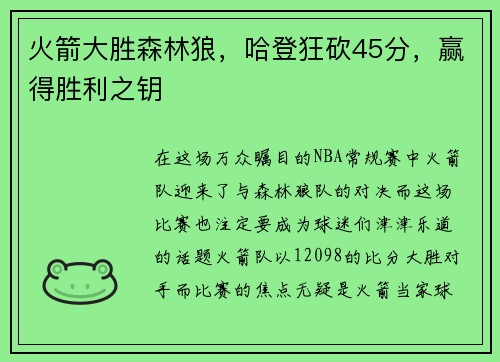 火箭大胜森林狼，哈登狂砍45分，赢得胜利之钥

在这场万众瞩目的NBA常规赛中火箭队迎来了与森林狼队的对决而这场比赛也注定要成为球迷们津津乐道的话题火箭队以12098的比分大胜对手而比赛的焦点无疑是火箭当家球